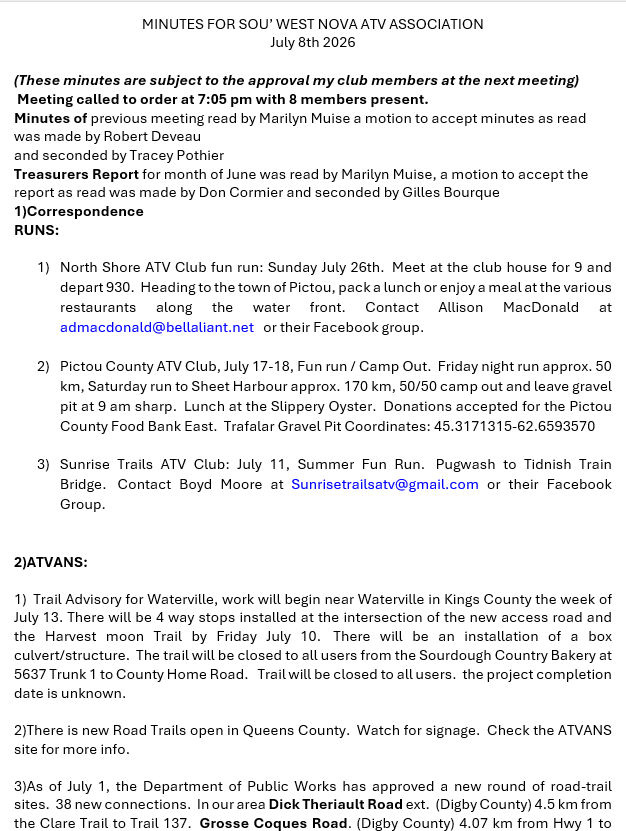 MINUTES FOR SOU' WEST NOVA ATV ASSOCIATION
July 8th 2026

(These minutes are subject to the approval my club members at the next meeting)
Meeting called to order at 7:05 pm with 8 members present.
Minutes of previous meeting read by Marilyn Muise a motion to accept minutes as read was made by Robert Deveau
and seconded by Tracey Pothier
Treasurers Report for month of June was read by Marilyn Muise, a motion to accept the report as read was made by Don Cormier and seconded by Gilles Bourque
1)Correspondence
RUNS:

1) North Shore ATV Club fun run: Sunday July 26th. Meet at the club house for 9 and depart 930. Heading to the town of Pictou, pack a lunch or enjoy a meal at the various restaurants along the water front. Contact Allison MacDonald at admacdonald@bellaliant.net or their Facebook group.

2) Pictou County ATV Club, July 17-18, Fun run / Camp Out. Friday night run approx. 50 km, Saturday run to Sheet Harbour approx. 170 km, 50/50 camp out and leave gravel pit at 9 am sharp. Lunch at the Slippery Oyster. Donations accepted for the Pictou County Food Bank East. Trafalar Gravel Pit Coordinates: 45.3171315-62.6593570

3) Sunrise Trails ATV Club: July 11, Summer Fun Run. Pugwash to Tidnish Train Bridge. Contact Boyd Moore at Sunrisetrailsatv@gmail.com or their Facebook Group.

2)ATVANS:

1) Trail Advisory for Waterville, work will begin near Waterville in Kings County the week of July 13. There will be 4 way stops installed at the intersection of the new access road and the Harvest moon Trail by Friday July 10. There will be an installation of a box culvert/structure. The trail will be closed to all users from the Sourdough Country Bakery at 5637 Trunk 1 to County Home Road. Trail will be closed to all users. the project completion date is unknown.

2)There is new Road Trails open in Queens County. Watch for signage. Check the ATVANS site for more info.

3)As of July 1, the Department of Public Works has approved a new round of road-trail sites. 38 new connections. In our area Dick Theriault Road ext. (Digby County) 4.5 km from the Clare Trail to Trail 137. Grosse Coques Road. (Digby County) 4.07 km from Hwy 1 to